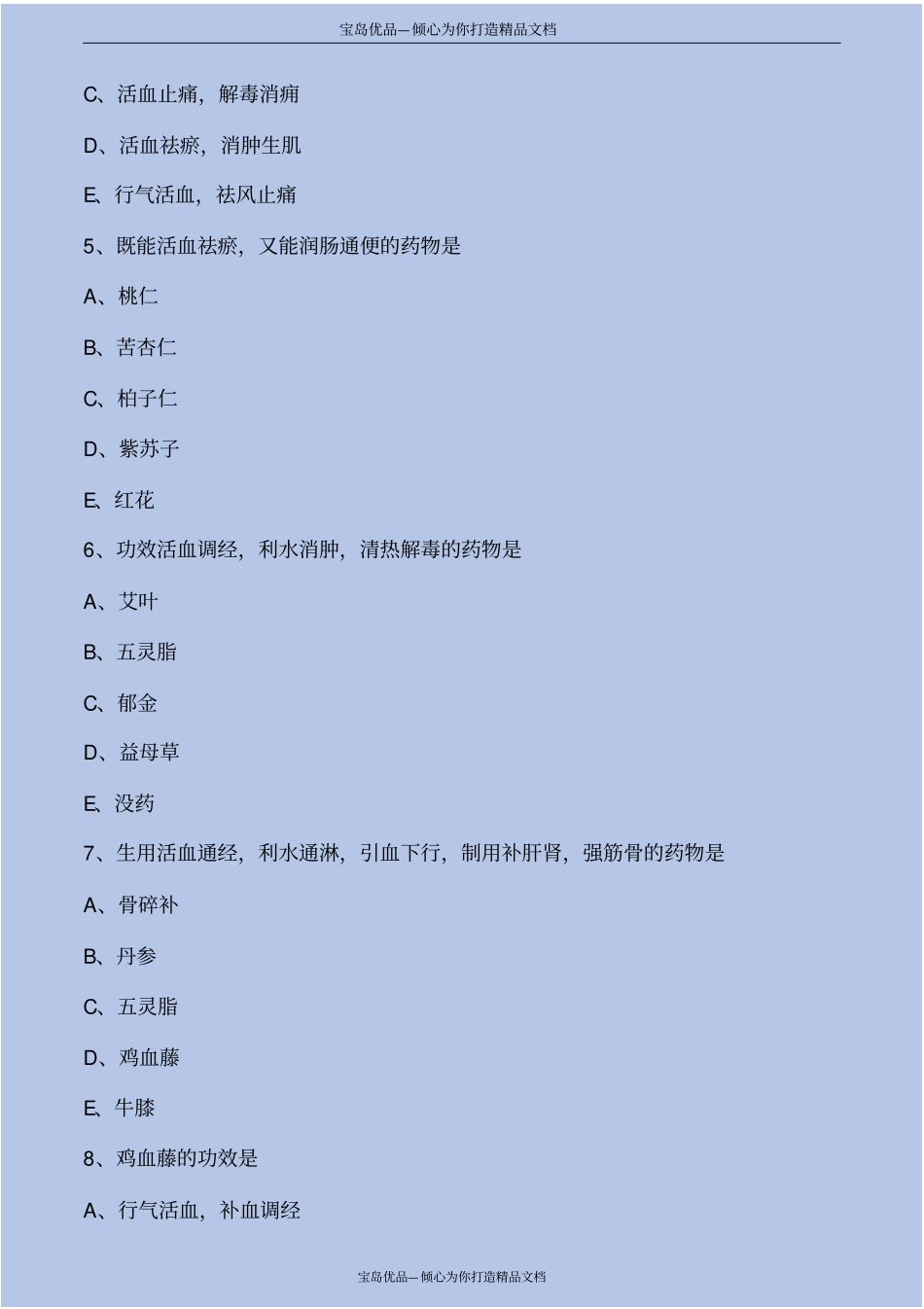 宝岛优品—倾心为你打造精品文档

C、活血止痛，解毒消痈

D、活血祛瘀，消肿生肌

E、行气活血，祛风止痛

5、既能活血祛瘀，又能润肠通便的药物是

A、桃仁

B、苦杏仁

C、柏子仁

D、紫苏子

E、红花

6、功效活血调经，利水消肿，清热解毒的药物是

A、艾叶

B、五灵脂

C、郁金

D、益母草

E、没药

7、生用活血通经，利水通淋，引血下行，制用补肝肾，强筋骨的药物是

A、骨碎补

B、丹参

C、五灵脂

D、鸡血藤

E、牛膝

8、鸡血藤的功效是

A、行气活血，补血调经

宝岛优品—倾心为你打造精品文档